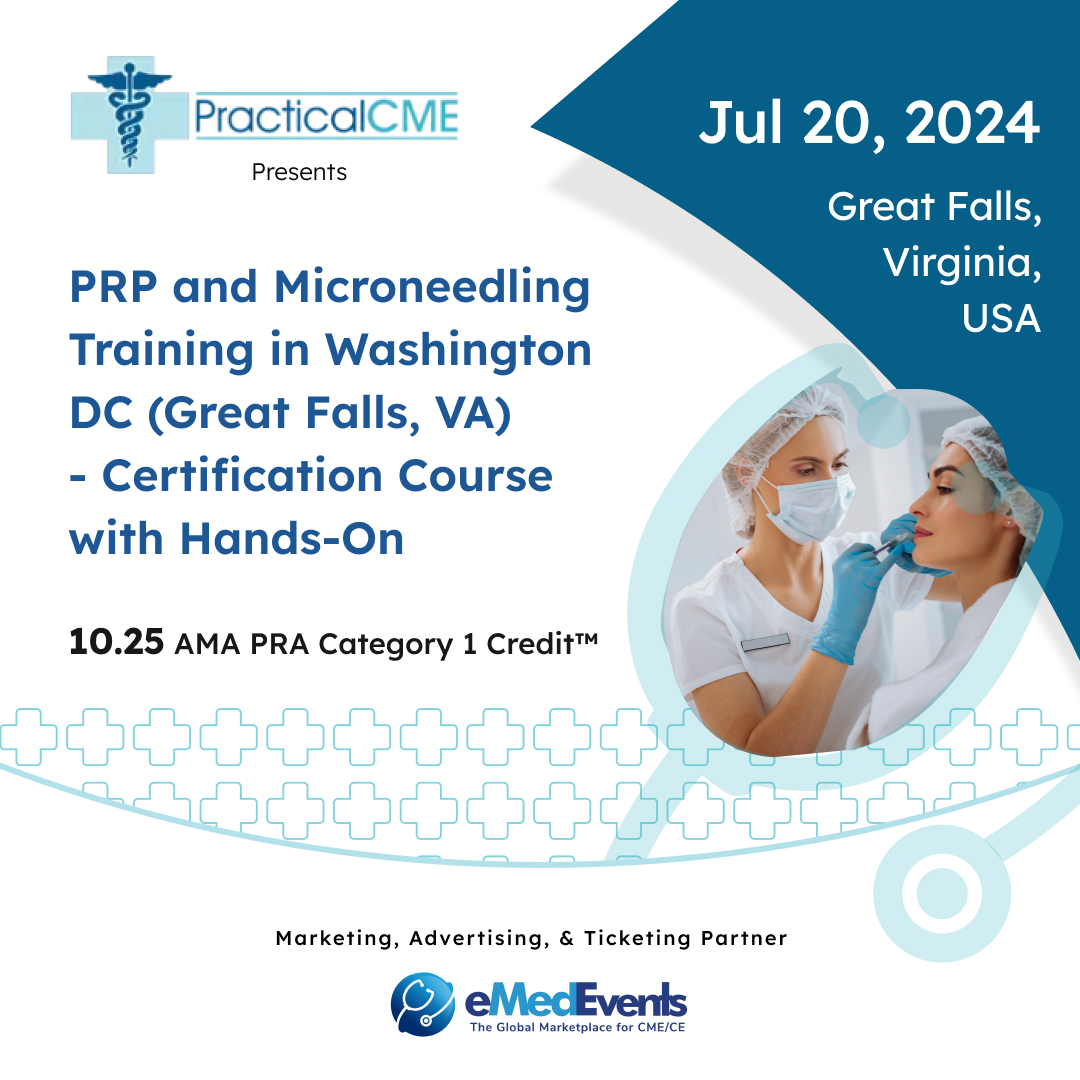 PracticalCME
Presents

Jul 20, 2024

Great Falls, Virginia, USA

PRP and Microneedling Training in Washington DC (Great Falls, VA) - Certification Course with Hands-On

10.25 AMA PRA Category 1 Credit™

Marketing, Advertising, & Ticketing Partner

eMedEvents
The Global Marketplace for CME/CE